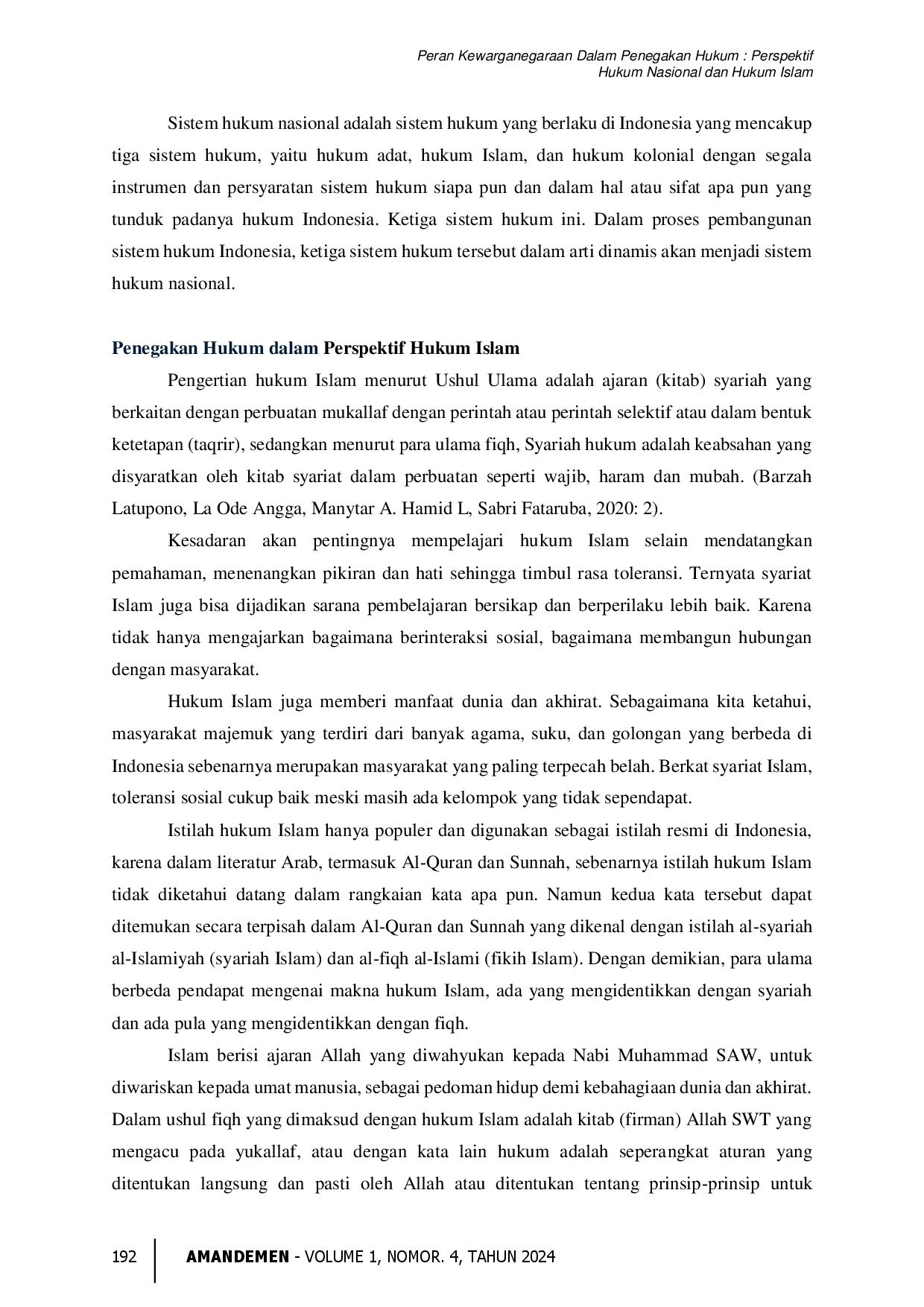 Peran Kewarganegaraan Dalam Penegakan Hukum : Perspektif Hukum Nasional dan Hukum Islam

Sistem hukum nasional adalah sistem hukum yang berlaku di Indonesia yang mencakup tiga sistem hukum, yaitu hukum adat, hukum Islam, dan hukum kolonial dengan segala instrumen dan persyaratan sistem hukum siapa pun dan dalam hal atau sifat apa pun yang tunduk padanya hukum Indonesia. Ketiga sistem hukum ini. Dalam proses pembangunan sistem hukum Indonesia, ketiga sistem hukum tersebut dalam arti dinamis akan menjadi sistem hukum nasional.

Penegakan Hukum dalam Perspektif Hukum Islam

Pengertian hukum Islam menurut Ushul Ulama adalah ajaran (kitab) syariah yang berkaitan dengan perbuatan mukallaf dengan perintah atau perintah selektif atau dalam bentuk ketetapan (taqrir), sedangkan menurut para ulama fiqh, Syariah hukum adalah keabsahan yang disyaratkan oleh kitab syariat dalam perbuatan seperti wajib, haram dan mubah. (Barzah Latupono, La Ode Angga, Manytar A. Hamid L, Sabri Fataruba, 2020: 2).

Kesadaran akan pentingnya mempelajari hukum Islam selain mendatangkan pemahaman, menenangkan pikiran dan hati sehingga timbul rasa toleransi. Ternyata syariat Islam juga bisa dijadikan sarana pembelajaran bersikap dan berperilaku lebih baik. Karena tidak hanya mengajarkan bagaimana berinteraksi sosial, bagaimana membangun hubungan dengan masyarakat.

Hukum Islam juga memberi manfaat dunia dan akhirat. Sebagaimana kita ketahui, masyarakat majemuk yang terdiri dari banyak agama, suku, dan golongan yang berbeda di Indonesia sebenarnya merupakan masyarakat yang paling terpecah belah. Berkat syariat Islam, toleransi sosial cukup baik meski masih ada kelompok yang tidak sependapat.

Istilah hukum Islam hanya populer dan digunakan sebagai istilah resmi di Indonesia, karena dalam literatur Arab, termasuk Al-Quran dan Sunnah, sebenarnya istilah hukum Islam tidak diketahui datang dalam rangkaian kata apa pun. Namun kedua kata tersebut dapat ditemukan secara terpisah dalam Al-Quran dan Sunnah yang dikenal dengan istilah al-syariah al-Islamiyah (syariah Islam) dan al-fiqh al-Islami (fikih Islam). Dengan demikian, para ulama berbeda pendapat mengenai makna hukum Islam, ada yang mengidentikkan dengan syariah dan ada pula yang mengidentikkan dengan fiqh.

Islam berisi ajaran Allah yang diwahyukan kepada Nabi Muhammad SAW, untuk diwariskan kepada umat manusia, sebagai pedoman hidup demi kebahagiaan dunia dan akhirat. Dalam ushul fiqh yang dimaksud dengan hukum Islam adalah kitab (firman) Allah SWT yang mengacu pada yukallaf, atau dengan kata lain hukum adalah seperangkat aturan yang ditentukan langsung dan pasti oleh Allah atau ditentukan tentang prinsip-prinsip untuk

192 AMANDEMEN - VOLUME 1, NOMOR. 4, TAHUN 2024